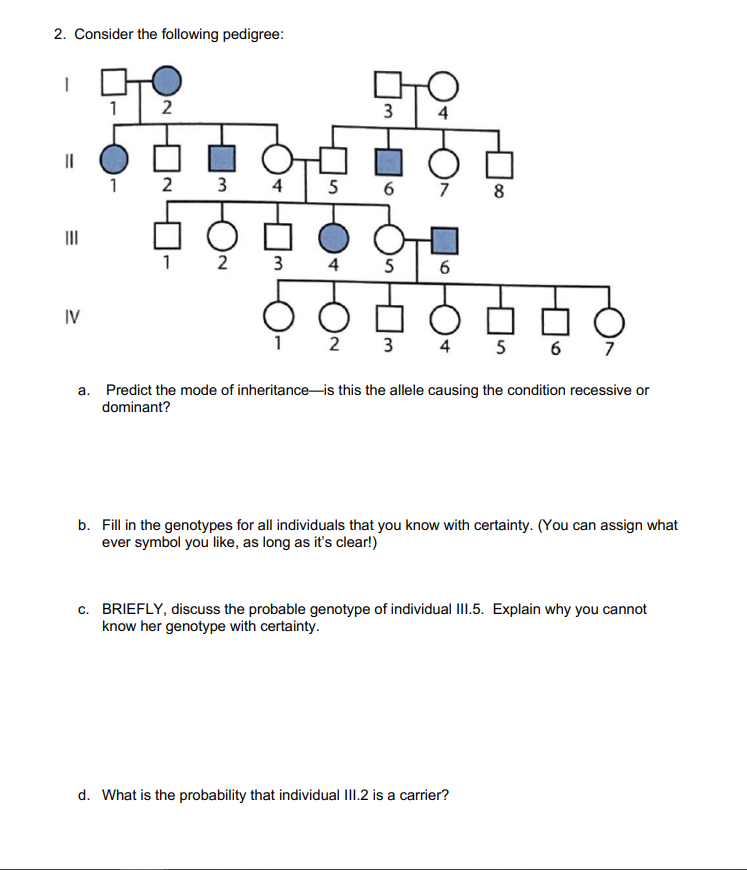 2. Consider the following pedigree:

I
1 2
3 4

II
1 2 3 4 5 6 7 8

III
1 2 3 4 5 6

IV
1 2 3 4 5 6 7

a. Predict the mode of inheritance—is this the allele causing the condition recessive or dominant?

b. Fill in the genotypes for all individuals that you know with certainty. (You can assign what ever symbol you like, as long as it's clear!)

c. BRIEFLY, discuss the probable genotype of individual III.5. Explain why you cannot know her genotype with certainty.

d. What is the probability that individual III.2 is a carrier?